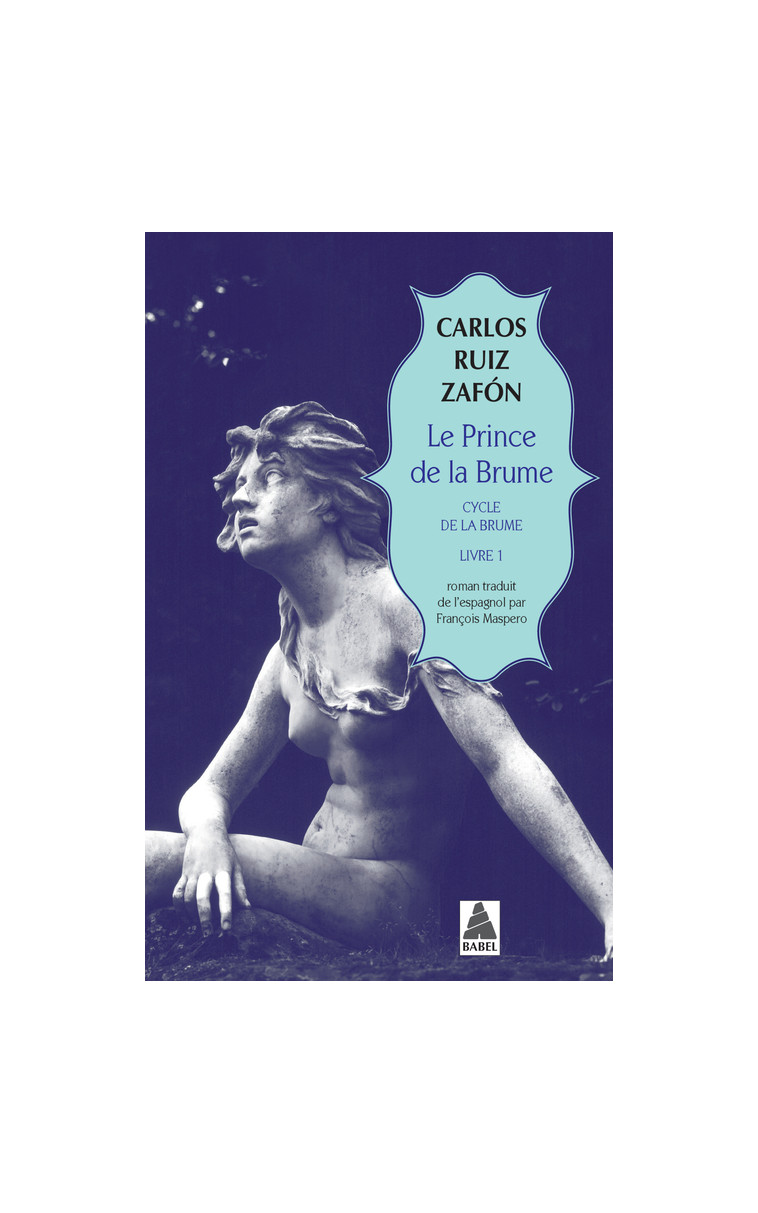 CARLOS RUIZ ZAFÓN

Le Prince de la Brume

CYCLE DE LA BRUME

LIVRE 1

roman traduit de l'espagnol par François Maspero

BABEL